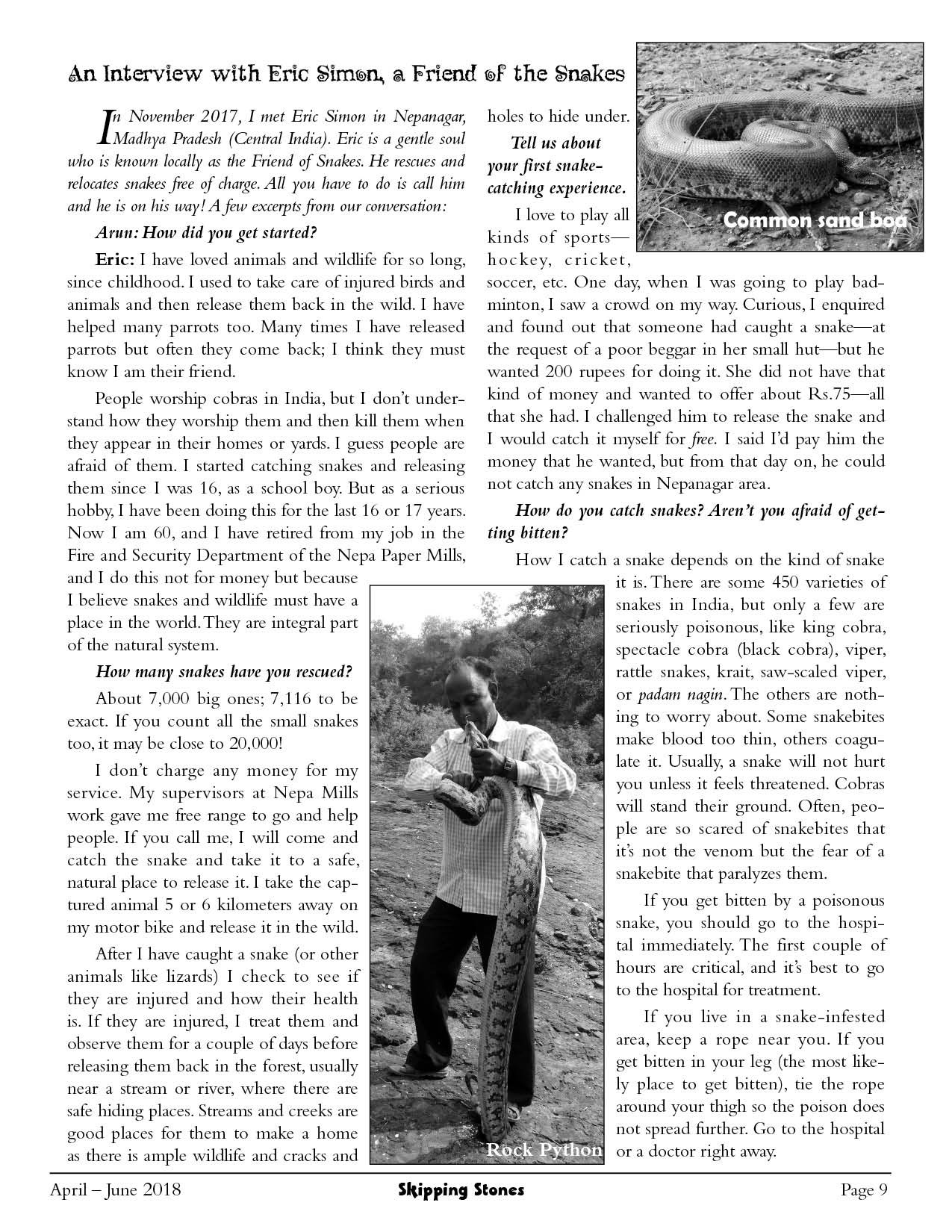 An Interview with Eric Simon, a Friend of the Snakes

In November 2017, I met Eric Simon in Nepanagar, Madhya Pradesh (Central India). Eric is a gentle soul who is known locally as the Friend of Snakes. He rescues and relocates snakes free of charge. All you have to do is call him and he is on his way! A few excerpts from our conversation:

Arun: How did you get started?

Eric: I have loved animals and wildlife for so long, since childhood. I used to take care of injured birds and animals and then release them back in the wild. I have helped many parrots too. Many times I have released parrots but often they come back; I think they must know I am their friend.

People worship cobras in India, but I don't understand how they worship them and then kill them when they appear in their homes or yards. I guess people are afraid of them. I started catching snakes and releasing them since I was 16, as a school boy. But as a serious hobby, I have been doing this for the last 16 or 17 years. Now I am 60, and I have retired from my job in the Fire and Security Department of the Nepa Paper Mills, and I do this not for money but because I believe snakes and wildlife must have a place in the world. They are integral part of the natural system.

How many snakes have you rescued?

About 7,000 big ones; 7,116 to be exact. If you count all the small snakes too, it may be close to 20,000!

I don't charge any money for my service. My supervisors at Nepa Mills work gave me free range to go and help people. If you call me, I will come and catch the snake and take it to a safe, natural place to release it. I take the captured animal 5 or 6 kilometers away on my motor bike and release it in the wild.

After I have caught a snake (or other animals like lizards) I check to see if they are injured and how their health is. If they are injured, I treat them and observe them for a couple of days before releasing them back in the forest, usually near a stream or river, where there are safe hiding places. Streams and creeks are good places for them to make a home as there is ample wildlife and cracks and holes to hide under.

Tell us about your first snake-catching experience.

I love to play all kinds of sports—hockey, cricket, soccer, etc. One day, when I was going to play badminton, I saw a crowd on my way. Curious, I enquired and found out that someone had caught a snake—at the request of a poor beggar in her small hut—but he wanted 200 rupees for doing it. She did not have that kind of money and wanted to offer about Rs.75—all that she had. I challenged him to release the snake and I would catch it myself for free. I said I'd pay him the money that he wanted, but from that day on, he could not catch any snakes in Nepanagar area.

How do you catch snakes? Aren't you afraid of getting bitten?

How I catch a snake depends on the kind of snake it is. There are some 450 varieties of snakes in India, but only a few are seriously poisonous, like king cobra, spectacle cobra (black cobra), viper, rattle snakes, krait, saw-scaled viper, or padam nagin. The others are nothing to worry about. Some snakebites make blood too thin, others coagulate it. Usually, a snake will not hurt you unless it feels threatened. Cobras will stand their ground. Often, people are so scared of snakebites that it's not the venom but the fear of a snakebite that paralyzes them.

If you get bitten by a poisonous snake, you should go to the hospital immediately. The first couple of hours are critical, and it's best to go to the hospital for treatment.

If you live in a snake-infested area, keep a rope near you. If you get bitten in your leg (the most likely place to get bitten), tie the rope around your thigh so the poison does not spread further. Go to the hospital or a doctor right away.

Common sand boa

Rock Python

April – June 2018 Skipping Stones Page 9